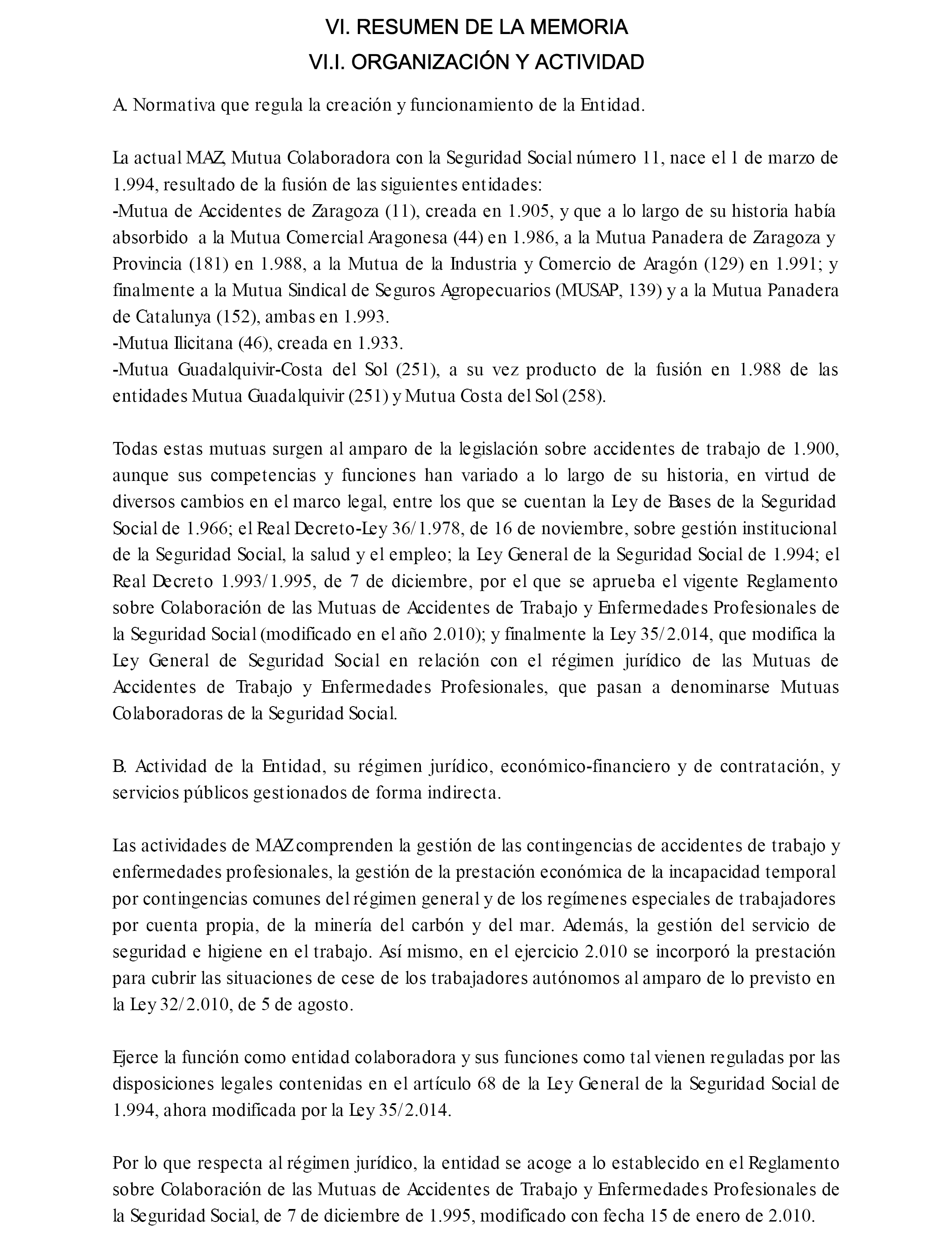 VI. RESUMEN DE LA MEMORIA
VI.I. ORGANIZACIÓN Y ACTIVIDAD

A. Normativa que regula la creación y funcionamiento de la Entidad.

La actual MAZ, Mutua Colaboradora con la Seguridad Social número 11, nace el 1 de marzo de 1.994, resultado de la fusión de las siguientes entidades:
-Mutua de Accidentes de Zaragoza (11), creada en 1.905, y que a lo largo de su historia había absorbido a la Mutua Comercial Aragonesa (44) en 1.986, a la Mutua Panadera de Zaragoza y Provincia (181) en 1.988, a la Mutua de la Industria y Comercio de Aragón (129) en 1.991; y finalmente a la Mutua Sindical de Seguros Agropecuarios (MUSAP, 139) y a la Mutua Panadera de Catalunya (152), ambas en 1.993.
-Mutua Ilicitana (46), creada en 1.933.
-Mutua Guadalquivir-Costa del Sol (251), a su vez producto de la fusión en 1.988 de las entidades Mutua Guadalquivir (251) y Mutua Costa del Sol (258).

Todas estas mutuas surgen al amparo de la legislación sobre accidentes de trabajo de 1.900, aunque sus competencias y funciones han variado a lo largo de su historia, en virtud de diversos cambios en el marco legal, entre los que se cuentan la Ley de Bases de la Seguridad Social de 1.966; el Real Decreto-Ley 36/1.978, de 16 de noviembre, sobre gestión institucional de la Seguridad Social, la salud y el empleo; la Ley General de la Seguridad Social de 1.994; el Real Decreto 1.993/1.995, de 7 de diciembre, por el que se aprueba el vigente Reglamento sobre Colaboración de las Mutuas de Accidentes de Trabajo y Enfermedades Profesionales de la Seguridad Social (modificado en el año 2.010); y finalmente la Ley 35/2.014, que modifica la Ley General de Seguridad Social en relación con el régimen jurídico de las Mutuas de Accidentes de Trabajo y Enfermedades Profesionales, que pasan a denominarse Mutuas Colaboradoras de la Seguridad Social.

B. Actividad de la Entidad, su régimen jurídico, económico-financiero y de contratación, y servicios públicos gestionados de forma indirecta.

Las actividades de MAZ comprenden la gestión de las contingencias de accidentes de trabajo y enfermedades profesionales, la gestión de la prestación económica de la incapacidad temporal por contingencias comunes del régimen general y de los regímenes especiales de trabajadores por cuenta propia, de la minería del carbón y del mar. Además, la gestión del servicio de seguridad e higiene en el trabajo. Así mismo, en el ejercicio 2.010 se incorporó la prestación para cubrir las situaciones de cese de los trabajadores autónomos al amparo de lo previsto en la Ley 32/2.010, de 5 de agosto.

Ejerce la función como entidad colaboradora y sus funciones como tal vienen reguladas por las disposiciones legales contenidas en el artículo 68 de la Ley General de la Seguridad Social de 1.994, ahora modificada por la Ley 35/2.014.

Por lo que respecta al régimen jurídico, la entidad se acoge a lo establecido en el Reglamento sobre Colaboración de las Mutuas de Accidentes de Trabajo y Enfermedades Profesionales de la Seguridad Social, de 7 de diciembre de 1.995, modificado con fecha 15 de enero de 2.010.